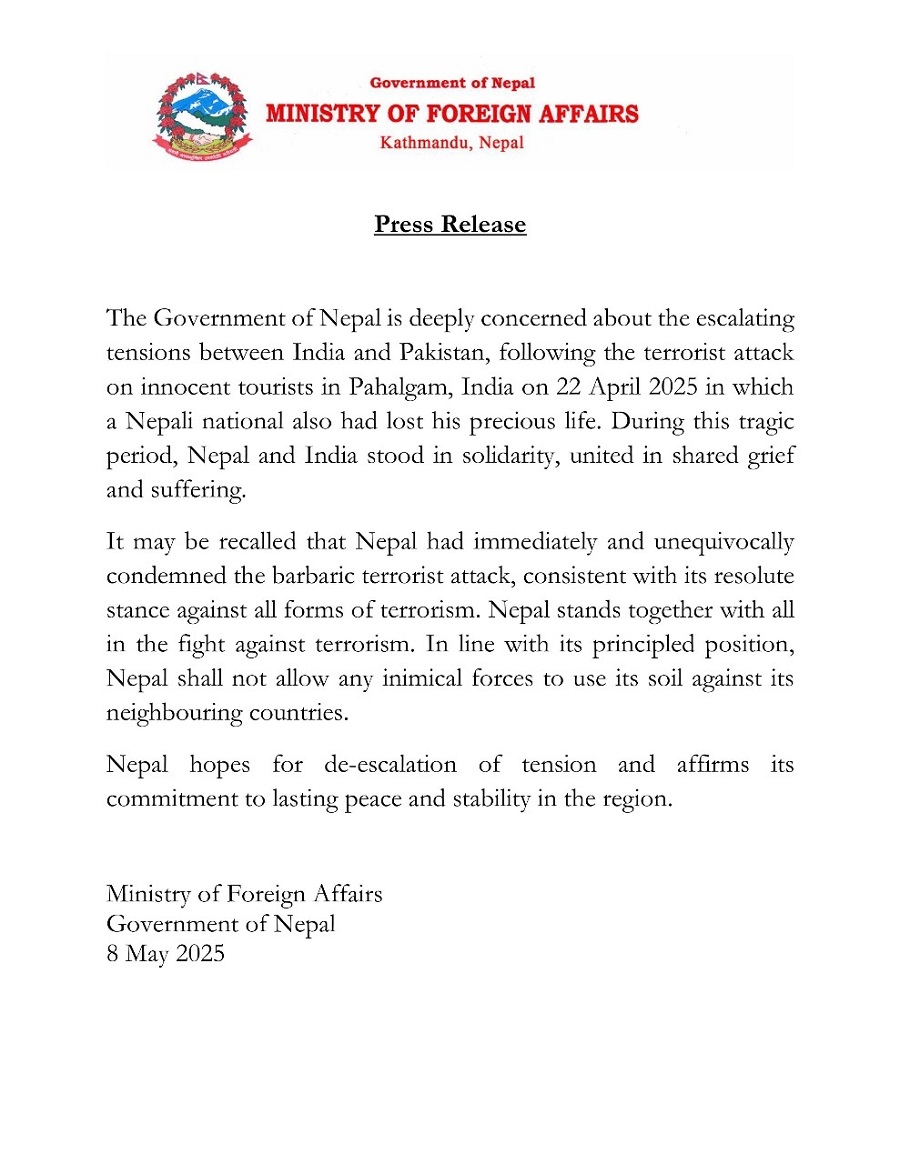 Government of Nepal
MINISTRY OF FOREIGN AFFAIRS
Kathmandu, Nepal

Press Release

The Government of Nepal is deeply concerned about the escalating tensions between India and Pakistan, following the terrorist attack on innocent tourists in Pahalgam, India on 22 April 2025 in which a Nepali national also had lost his precious life. During this tragic period, Nepal and India stood in solidarity, united in shared grief and suffering.

It may be recalled that Nepal had immediately and unequivocally condemned the barbaric terrorist attack, consistent with its resolute stance against all forms of terrorism. Nepal stands together with all in the fight against terrorism. In line with its principled position, Nepal shall not allow any inimical forces to use its soil against its neighbouring countries.

Nepal hopes for de-escalation of tension and affirms its commitment to lasting peace and stability in the region.

Ministry of Foreign Affairs
Government of Nepal
8 May 2025